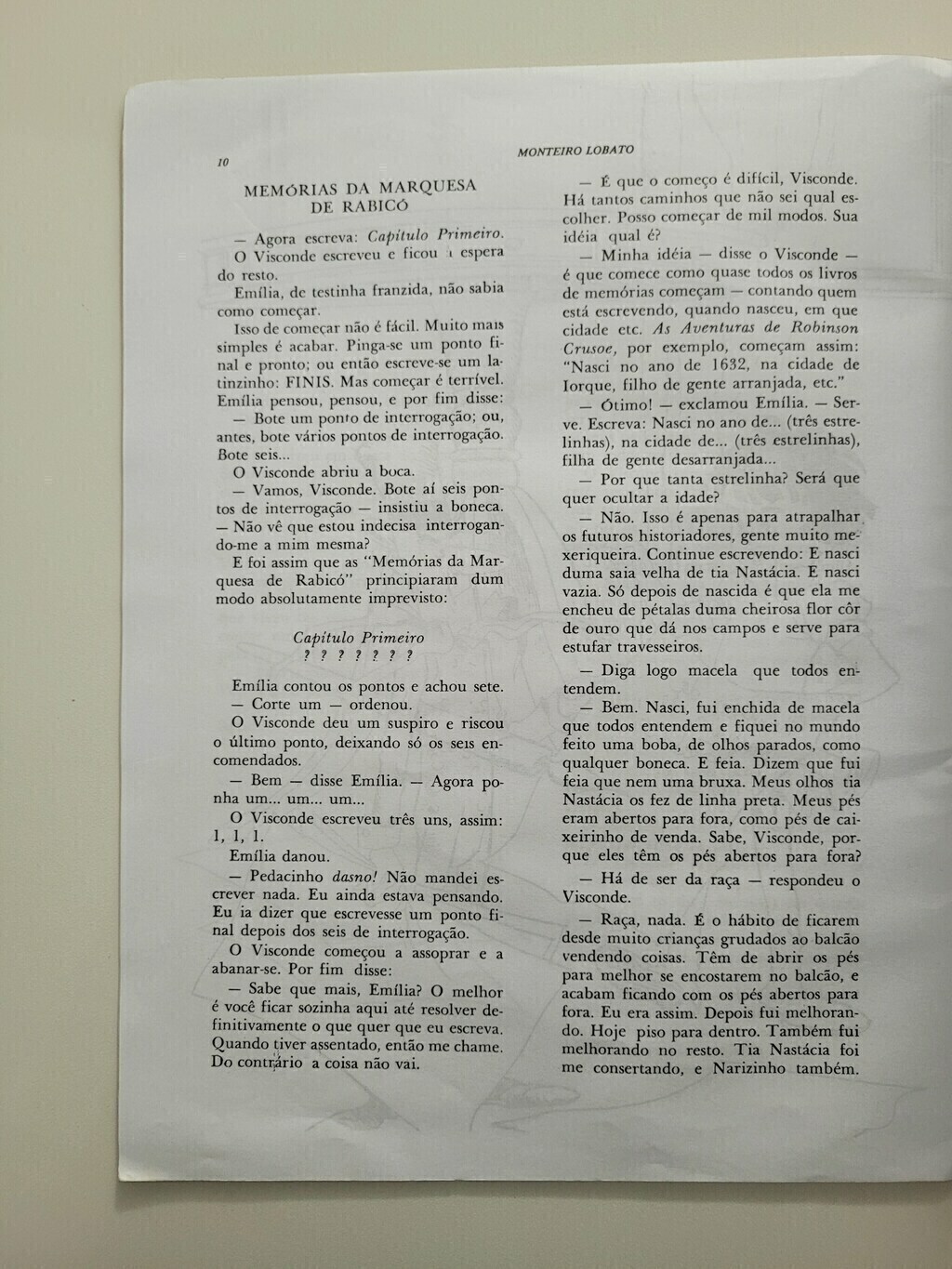 10

MONTEIRO LOBATO

MEMÓRIAS DA MARQUESA DE RABICÓ

— Agora escreva: Capítulo Primeiro.

O Visconde escreveu e ficou à espera do resto.

Emília, de testinha franzida, não sabia como começar.

Isso de começar não é fácil. Muito mais simples é acabar. Pinga-se um ponto final e pronto; ou então escreve-se um latinzinho: FINIS. Mas começar é terrível. Emília pensou, pensou, e por fim disse:

— Bote um ponto de interrogação; ou, antes, bote vários pontos de interrogação. Bote seis...

O Visconde abriu a boca.

— Vamos, Visconde. Bote aí seis pontos de interrogação — insistiu a boneca. — Não vê que estou indecisa interrogando-me a mim mesma?

E foi assim que as "Memórias da Marquesa de Rabicó" principiaram dum modo absolutamente imprevisto:

Capítulo Primeiro
? ? ? ? ? ? ?

Emília contou os pontos e achou sete.

— Corte um — ordenou.

O Visconde deu um suspiro e riscou o último ponto, deixando só os seis encomendados.

— Bem — disse Emília. — Agora ponha um... um... um...

O Visconde escreveu três uns, assim: 1, 1, 1.

Emília danou.

— Pedacinho dasno! Não mandei escrever nada. Eu ainda estava pensando. Eu ia dizer que escrevesse um ponto final depois dos seis de interrogação.

O Visconde começou a assoprar e a abanar-se. Por fim disse:

— Sabe que mais, Emília? O melhor é você ficar sozinha aqui até resolver definitivamente o que quer que eu escreva. Quando tiver assentado, então me chame. Do contrário a coisa não vai.

— É que o começo é difícil, Visconde. Há tantos caminhos que não sei qual escolher. Posso começar de mil modos. Sua idéia qual é?

— Minha idéia — disse o Visconde — é que comece como quase todos os livros de memórias começam — contando quem está escrevendo, quando nasceu, em que cidade etc. As Aventuras de Robinson Crusoe, por exemplo, começam assim: "Nasci no ano de 1632, na cidade de Iorque, filho de gente arranjada, etc."

— Ótimo! — exclamou Emília. — Serve. Escreva: Nasci no ano de... (três estrelinhas), na cidade de... (três estrelinhas), filha de gente desarranjada...

— Por que tanta estrelinha? Será que quer ocultar a idade?

— Não. Isso é apenas para atrapalhar os futuros historiadores, gente muito mexeriqueira. Continue escrevendo: E nasci duma saia velha de tia Nastácia. E nasci vazia. Só depois de nascida é que ela me encheu de pétalas duma cheirosa flor côr de ouro que dá nos campos e serve para estufar travesseiros.

— Diga logo macela que todos entendem.

— Bem. Nasci, fui enchida de macela que todos entendem e fiquei no mundo feito uma boba, de olhos parados, como qualquer boneca. E feia. Dizem que fui feia que nem uma bruxa. Meus olhos tia Nastácia os fez de linha preta. Meus pés eram abertos para fora, como pés de caixeirinho de venda. Sabe, Visconde, porque eles têm os pés abertos para fora?

— Há de ser da raça — respondeu o Visconde.

— Raça, nada. É o hábito de ficarem desde muito crianças grudados ao balcão vendendo coisas. Têm de abrir os pés para melhor se encostarem no balcão, e acabam ficando com os pés abertos para fora. Eu era assim. Depois fui melhorando. Hoje piso para dentro. Também fui melhorando no resto. Tia Nastácia foi me consertando, e Narizinho também.